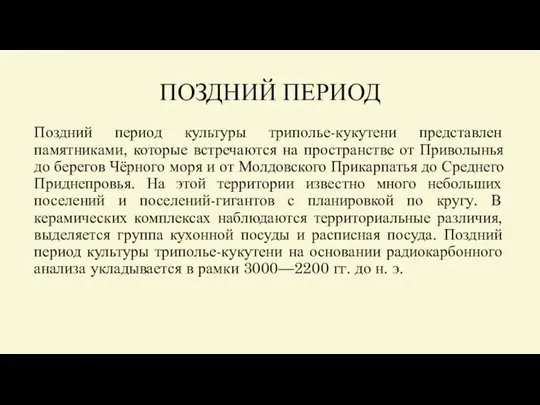 ПОЗДНИЙ ПЕРИОД

Поздний период культуры триполье-кукутени представлен памятниками, которые встречаются на пространстве от Приволынья до берегов Чёрного моря и от Молдовского Прикарпатья до Среднего Приднепровья. На этой территории известно много небольших поселений и поселений-гигантов с планировкой по кругу. В керамических комплексах наблюдаются территориальные различия, выделяется группа кухонной посуды и расписная посуда. Поздний период культуры триполье-кукутени на основании радиокарбонного анализа укладывается в рамки 3000—2200 гг. до н. э.